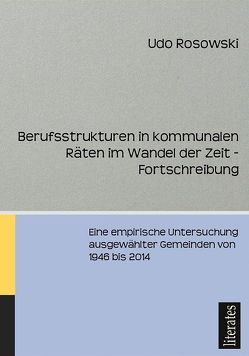 Udo Rosowski

Berufsstrukturen in kommunalen Räten im Wandel der Zeit - Fortschreibung

Eine empirische Untersuchung ausgewählter Gemeinden von 1946 bis 2014

literates